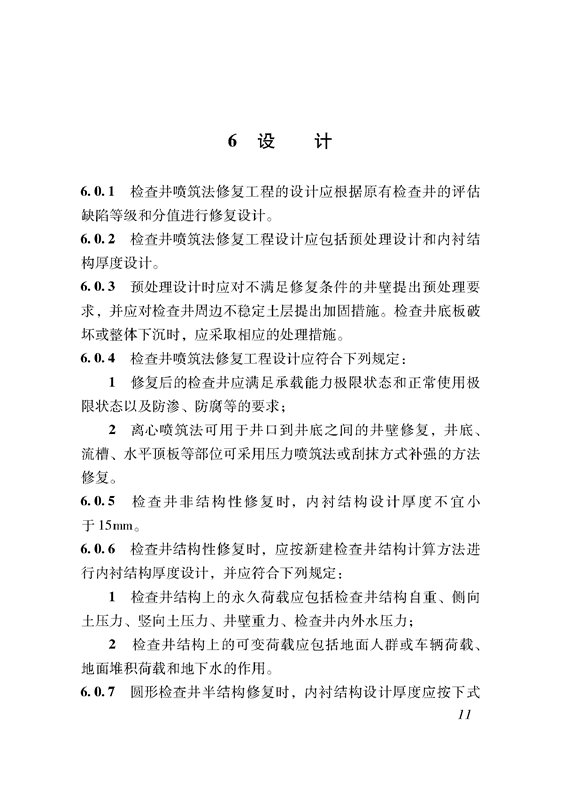 6 设 计

6.0.1 检查井喷筑法修复工程的设计应根据原有检查井的评估缺陷等级和分值进行修复设计。

6.0.2 检查井喷筑法修复工程设计应包括预处理设计和内衬结构厚度设计。

6.0.3 预处理设计时应对不满足修复条件的井壁提出预处理要求，并应对检查井周边不稳定土层提出加固措施。检查井底板破坏或整体下沉时，应采取相应的处理措施。

6.0.4 检查井喷筑法修复工程设计应符合下列规定：

1 修复后的检查井应满足承载能力极限状态和正常使用极限状态以及防渗、防腐等的要求；

2 离心喷筑法可用于井口到井底之间的井壁修复，井底、流槽、水平顶板等部位可采用压力喷筑法或刮抹方式补强的方法修复。

6.0.5 检查井非结构性修复时，内衬结构设计厚度不宜小于15mm。

6.0.6 检查井结构性修复时，应按新建检查井结构计算方法进行内衬结构厚度设计，并应符合下列规定：

1 检查井结构上的永久荷载应包括检查井结构自重、侧向土压力、竖向土压力、井壁重力、检查井内外水压力；

2 检查井结构上的可变荷载应包括地面人群或车辆荷载、地面堆积荷载和地下水的作用。

6.0.7 圆形检查井半结构修复时，内衬结构设计厚度应按下式

11